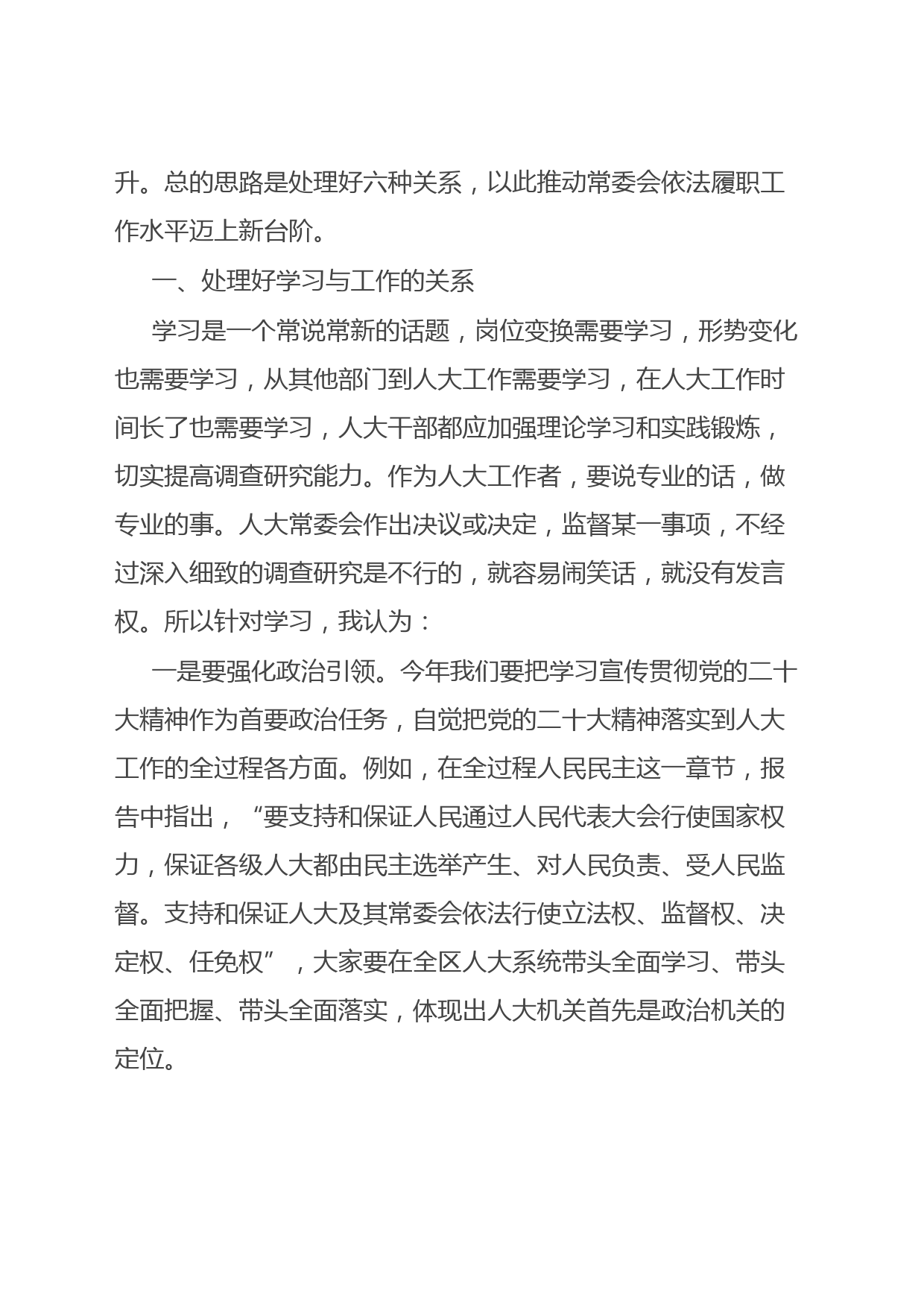 升。总的思路是处理好六种关系，以此推动常委会依法履职工作水平迈上新台阶。

一、处理好学习与工作的关系

学习是一个常说常新的话题，岗位变换需要学习，形势变化也需要学习，从其他部门到人大工作需要学习，在人大工作时间长了也需要学习，人大干部都应加强理论学习和实践锻炼，切实提高调查研究能力。作为人大工作者，要说专业的话，做专业的事。人大常委会作出决议或决定，监督某一事项，不经过深入细致的调查研究是不行的，就容易闹笑话，就没有发言权。所以针对学习，我认为：

一是要强化政治引领。今年我们要把学习宣传贯彻党的二十大精神作为首要政治任务，自觉把党的二十大精神落实到人大工作的全过程各方面。例如，在全过程人民民主这一章节，报告中指出，“要支持和保证人民通过人民代表大会行使国家权力，保证各级人大都由民主选举产生、对人民负责、受人民监督。支持和保证人大及其常委会依法行使立法权、监督权、决定权、任免权”，大家要在全区人大系统带头全面学习、带头全面把握、带头全面落实，体现出人大机关首先是政治机关的定位。